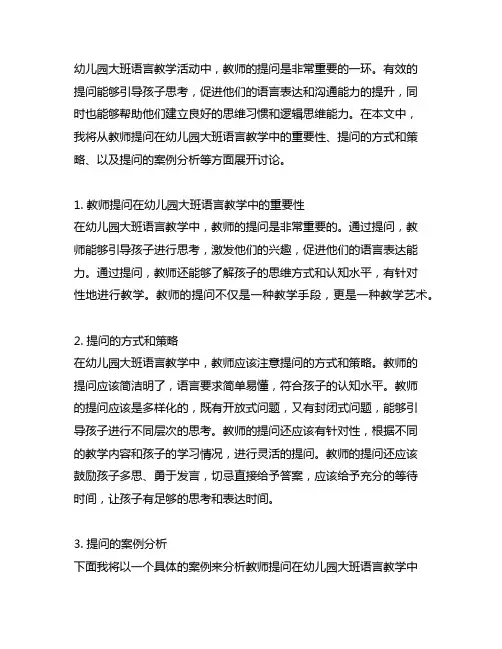 幼儿园大班语言教学活动中，教师的提问是非常重要的一环。有效的提问能够引导孩子思考，促进他们的语言表达和沟通能力的提升，同时也能够帮助他们建立良好的思维习惯和逻辑思维能力。在本文中，我将从教师提问在幼儿园大班语言教学中的重要性、提问的方式和策略、以及提问的案例分析等方面展开讨论。

1. 教师提问在幼儿园大班语言教学中的重要性
在幼儿园大班语言教学中，教师的提问是非常重要的。通过提问，教师能够引导孩子进行思考，激发他们的兴趣，促进他们的语言表达能力。通过提问，教师还能够了解孩子的思维方式和认知水平，有针对性地进行教学。教师的提问不仅是一种教学手段，更是一种教学艺术。

2. 提问的方式和策略
在幼儿园大班语言教学中，教师应该注意提问的方式和策略。教师的提问应该简洁明了，语言要求简单易懂，符合孩子的认知水平。教师的提问应该是多样化的，既有开放式问题，又有封闭式问题，能够引导孩子进行不同层次的思考。教师的提问还应该有针对性，根据不同的教学内容和孩子的学习情况，进行灵活的提问。教师的提问还应该鼓励孩子多思、勇于发言，切忌直接给予答案，应该给予充分的等待时间，让孩子有足够的思考和表达时间。

3. 提问的案例分析
下面我将以一个具体的案例来分析教师提问在幼儿园大班语言教学中